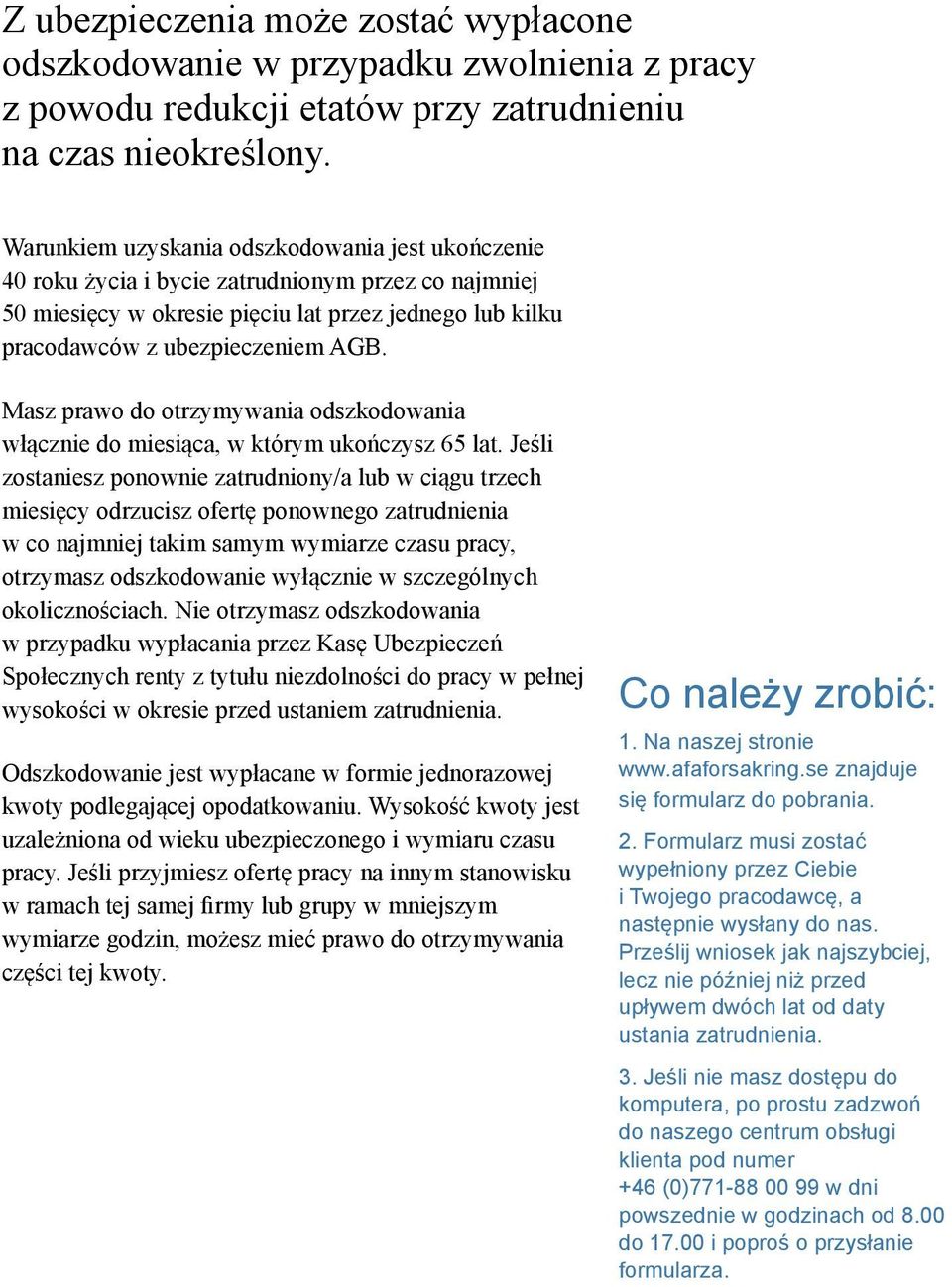 Z ubezpieczenia może zostać wypłacone odszkodowanie w przypadku zwolnienia z pracy z powodu redukcji etatów przy zatrudnieniu na czas nieokreślony.

Warunkiem uzyskania odszkodowania jest ukończenie 40 roku życia i bycie zatrudnionym przez co najmniej 50 miesięcy w okresie pięciu lat przez jednego lub kilku pracodawców z ubezpieczeniem AGB.

Masz prawo do otrzymywania odszkodowania włącznie do miesiąca, w którym ukończysz 65 lat. Jeśli zostaniesz ponownie zatrudniony/a lub w ciągu trzech miesięcy odrzucisz ofertę ponownego zatrudnienia w co najmniej takim samym wymiarze czasu pracy, otrzymasz odszkodowanie wyłącznie w szczególnych okolicznościach. Nie otrzymasz odszkodowania w przypadku wypłacania przez Kasę Ubezpieczeń Społecznych renty z tytułu niezdolności do pracy w pełnej wysokości w okresie przed ustaniem zatrudnienia.

Odszkodowanie jest wypłacane w formie jednorazowej kwoty podlegającej opodatkowaniu. Wysokość kwoty jest uzależniona od wieku ubezpieczonego i wymiaru czasu pracy. Jeśli przyjmiesz ofertę pracy na innym stanowisku w ramach tej samej firmy lub grupy w mniejszym wymiarze godzin, możesz mieć prawo do otrzymywania części tej kwoty.

Co należy zrobić:

1. Na naszej stronie www.afaforsakring.se znajduje się formularz do pobrania.

2. Formularz musi zostać wypełniony przez Ciebie i Twojego pracodawcę, a następnie wysłany do nas. Prześlij wniosek jak najszybciej, lecz nie później niż przed upływem dwóch lat od daty ustania zatrudnienia.

3. Jeśli nie masz dostępu do komputera, po prostu zadzwoń do naszego centrum obsługi klienta pod numer +46 (0)771-88 00 99 w dni powszednie w godzinach od 8.00 do 17.00 i poproś o przysłanie formularza.